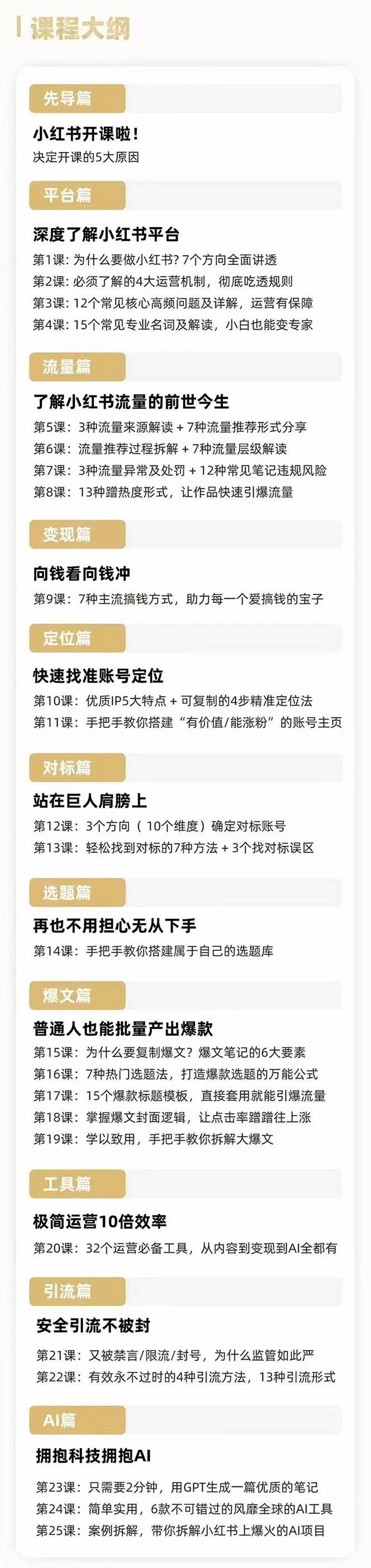 课程大纲

先导篇

小红书开课啦！
决定开课的5大原因

平台篇

深度了解小红书平台
第1课：为什么要做小红书？7个方向全面讲透
第2课：必须了解的4大运营机制，彻底吃透规则
第3课：12个常见核心高频问题及详解，运营有保障
第4课：15个常见专业名词及解读，小白也能变专家

流量篇

了解小红书流量的前世今生
第5课：3种流量来源解读 + 7种流量推荐形式分享
第6课：流量推荐过程拆解 + 7种流量层级解读
第7课：3种流量异常及处罚 + 12种常见笔记违规风险
第8课：13种蹭热度形式，让作品快速引爆流量

变现篇

向钱看向钱冲
第9课：7种主流搞钱方式，助力每一个爱搞钱的宝子

定位篇

快速找准账号定位
第10课：优质IP5大特点 + 可复制的4步精准定位法
第11课：手把手教你搭建“有价值/能涨粉”的账号主页

对标篇

站在巨人肩膀上
第12课：3个方向（10个维度）确定对标账号
第13课：轻松找到对标的7种方法 + 3个找对标误区

选题篇

再也不用担心无从下手
第14课：手把手教你搭建属于自己的选题库

爆文篇

普通人也能批量产出爆款
第15课：为什么要复制爆文？爆文笔记的6大要素
第16课：7种热门选题法，打造爆款选题的万能公式
第17课：15个爆款标题模板，直接套用就能引爆流量
第18课：掌握爆文封面逻辑，让点击率蹭蹭往上涨
第19课：学以致用，手把手教你拆解大爆文

工具篇

极简运营10倍效率
第20课：32个运营必备工具，从内容到变现到AI全都有

引流篇

安全引流不被封
第21课：又被禁言/限流/封号，为什么监管如此严
第22课：有效永不过时的4种引流方法，13种引流形式

AI篇

拥抱科技拥抱AI
第23课：只需要2分钟，用GPT生成一篇优质的笔记
第24课：简单实用，6款不可错过的风靡全球的AI工具
第25课：案例拆解，带你拆解小红书上爆火的AI项目